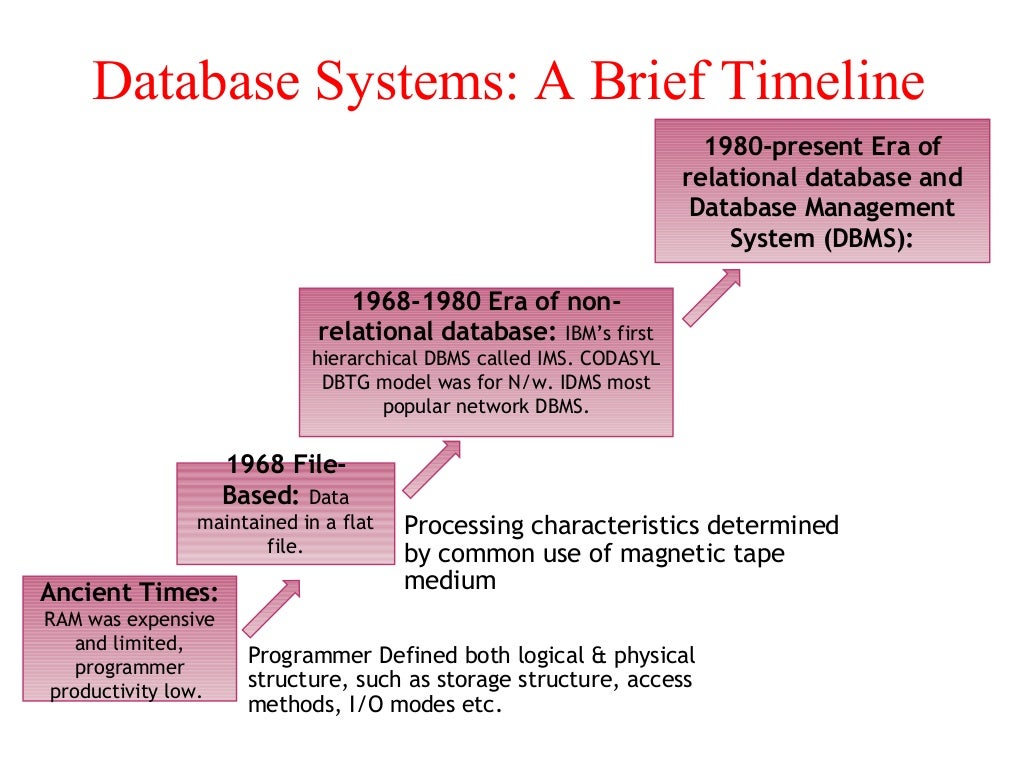 Database Systems: A Brief Timeline

1980-present Era of relational database and Database Management System (DBMS):

1968-1980 Era of non-relational database: IBM's first hierarchical DBMS called IMS. CODASYL DBTG model was for N/w. IDMS most popular network DBMS.

1968 File-Based: Data maintained in a flat file.

Processing characteristics determined by common use of magnetic tape medium

Ancient Times: RAM was expensive and limited, programmer productivity low.

Programmer Defined both logical & physical structure, such as storage structure, access methods, I/O modes etc.